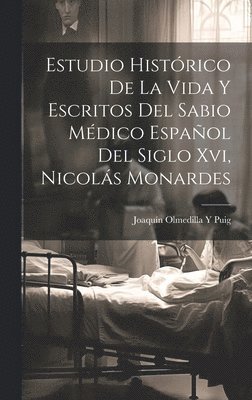 Estudio Histórico De La Vida Y Escritos Del Sabio Médico Español Del Siglo Xvi, Nicolás Monardes

Joaquín Olmedilla Y Puig